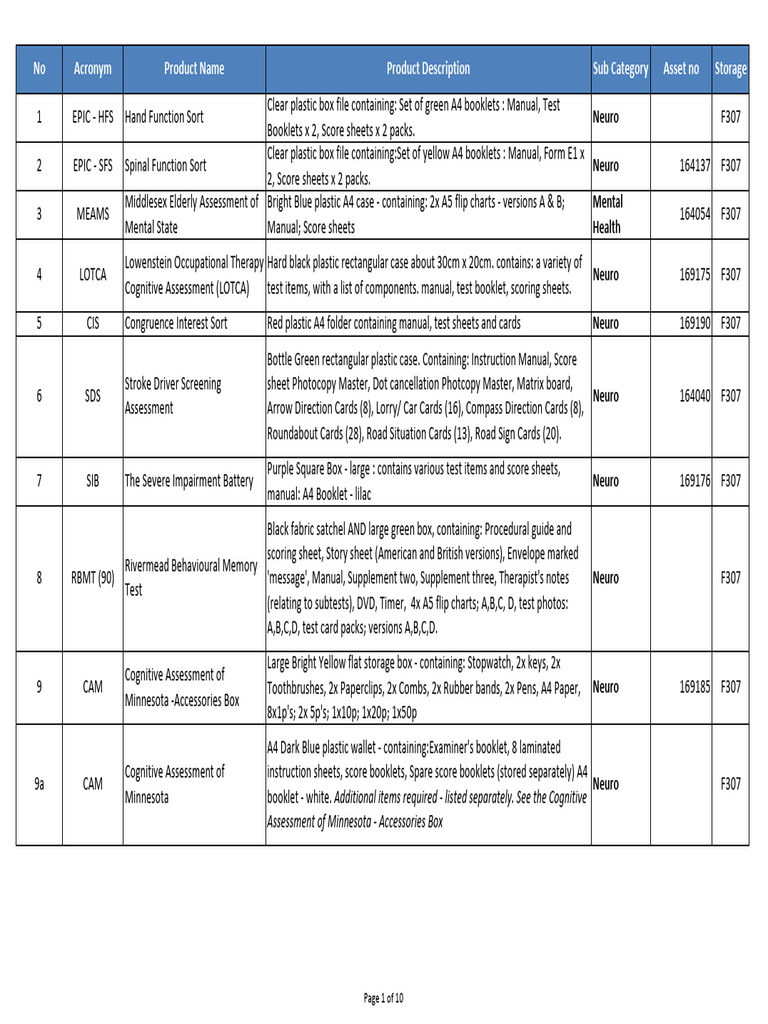 | No | Acronym | Product Name | Product Description | Sub Category | Asset no | Storage |
|---|---|---|---|---|---|---|
| 1 | EPIC - HFS | Hand Function Sort | Clear plastic box file containing: Set of green A4 booklets : Manual, Test Booklets x 2, Score sheets x 2 packs. | Neuro | | F307 |
| 2 | EPIC - SFS | Spinal Function Sort | Clear plastic box file containing:Set of yellow A4 booklets : Manual, Form E1 x 2, Score sheets x 2 packs. | Neuro | 164137 | F307 |
| 3 | MEAMS | Middlesex Elderly Assessment of Mental State | Bright Blue plastic A4 case - containing: 2x A5 flip charts - versions A & B; Manual; Score sheets | Mental Health | 164054 | F307 |
| 4 | LOTCA | Lowenstein Occupational Therapy Cognitive Assessment (LOTCA) | Hard black plastic rectangular case about 30cm x 20cm. contains: a variety of test items, with a list of components. manual, test booklet, scoring sheets. | Neuro | 169175 | F307 |
| 5 | CIS | Congruence Interest Sort | Red plastic A4 folder containing manual, test sheets and cards | Neuro | 169190 | F307 |
| 6 | SDS | Stroke Driver Screening Assessment | Bottle Green rectangular plastic case. Containing: Instruction Manual, Score sheet Photocopy Master, Dot cancellation Photcopy Master, Matrix board, Arrow Direction Cards (8), Lorry/ Car Cards (16), Compass Direction Cards (8), Roundabout Cards (28), Road Situation Cards (13), Road Sign Cards (20). | Neuro | 164040 | F307 |
| 7 | SIB | The Severe Impairment Battery | Purple Square Box - large : contains various test items and score sheets, manual: A4 Booklet - lilac | Neuro | 169176 | F307 |
| 8 | RBMT (90) | Rivermead Behavioural Memory Test | Black fabric satchel AND large green box, containing: Procedural guide and scoring sheet, Story sheet (American and British versions), Envelope marked 'message', Manual, Supplement two, Supplement three, Therapist's notes (relating to subtests), DVD, Timer, 4x A5 flip charts; A,B,C, D, test photos: A,B,C,D, test card packs; versions A,B,C,D. | Neuro | | F307 |
| 9 | CAM | Cognitive Assessment of Minnesota -Accessories Box | Large Bright Yellow flat storage box - containing: Stopwatch, 2x keys, 2x Toothbrushes, 2x Paperclips, 2x Combs, 2x Rubber bands, 2x Pens, A4 Paper, 8x1p's; 2x 5p's; 1x10p; 1x20p; 1x50p | Neuro | 169185 | F307 |
| 9a | CAM | Cognitive Assessment of Minnesota | A4 Dark Blue plastic wallet - containing:Examiner's booklet, 8 laminated instruction sheets, score booklets, Spare score booklets (stored separately) A4 booklet - white. Additional items required - listed separately. See the Cognitive Assessment of Minnesota - Accessories Box | Neuro | | F307 |

Page 1 of 10